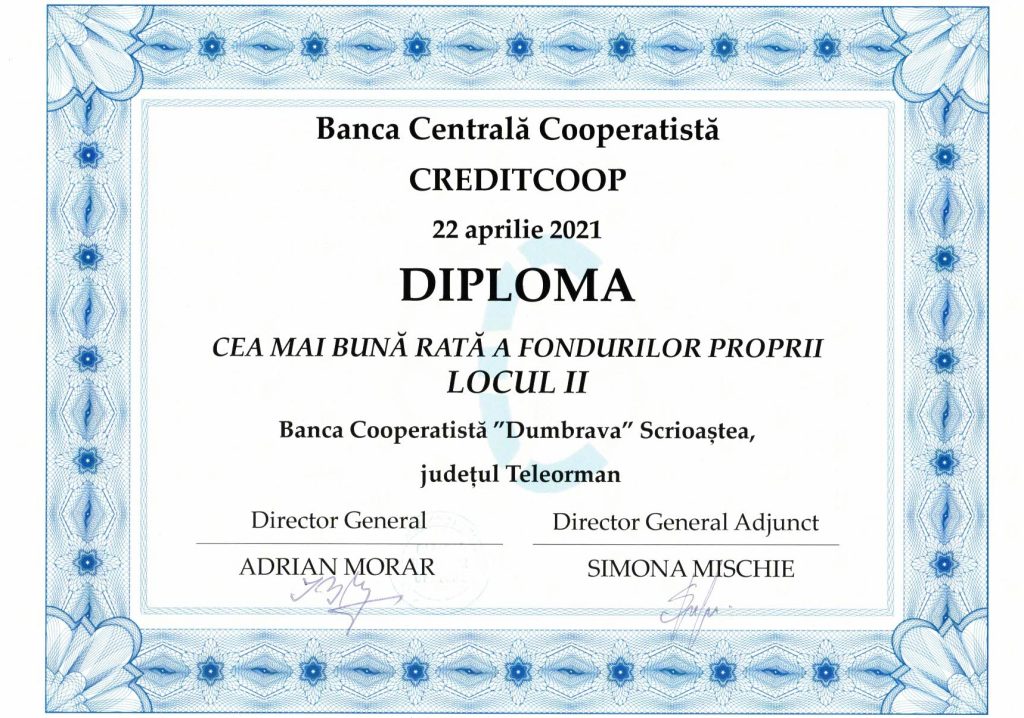 Banca Centrală Cooperatistă

CREDITCOOP

22 aprilie 2021

DIPLOMA

CEA MAI BUNĂ RATĂ A FONDURILOR PROPRII

LOCUL II

Banca Cooperatistă "Dumbrava" Scrioaștea,

județul Teleorman

Director General

ADRIAN MORAR

Director General Adjunct

SIMONA MISCHIE